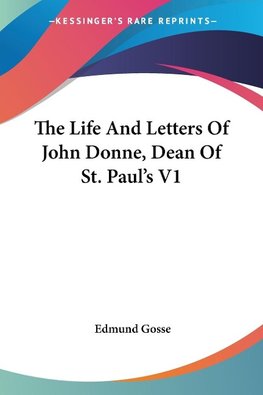 —KESSINGER'S RARE REPRINTS—

The Life And Letters Of John Donne, Dean Of St. Paul's V1

Edmund Gosse